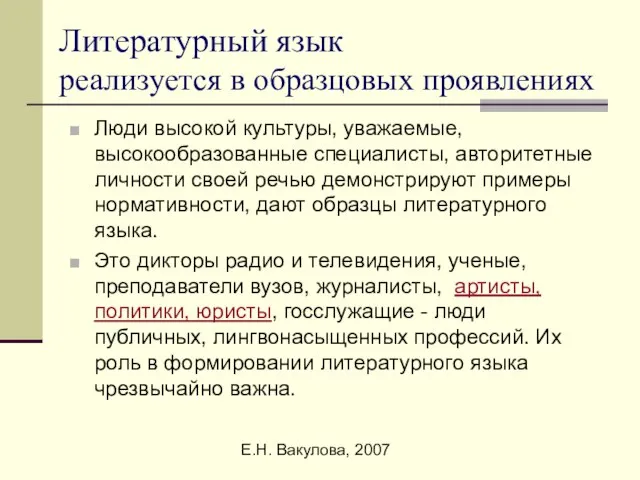 Литературный язык реализуется в образцовых проявлениях

Люди высокой культуры, уважаемые, высокообразованные специалисты, авторитетные личности своей речью демонстрируют примеры нормативности, дают образцы литературного языка.

Это дикторы радио и телевидения, ученые, преподаватели вузов, журналисты, артисты, политики, юристы, госслужащие - люди публичных, лингвонасыщенных профессий. Их роль в формировании литературного языка чрезвычайно важна.

Е.Н. Вакулова, 2007